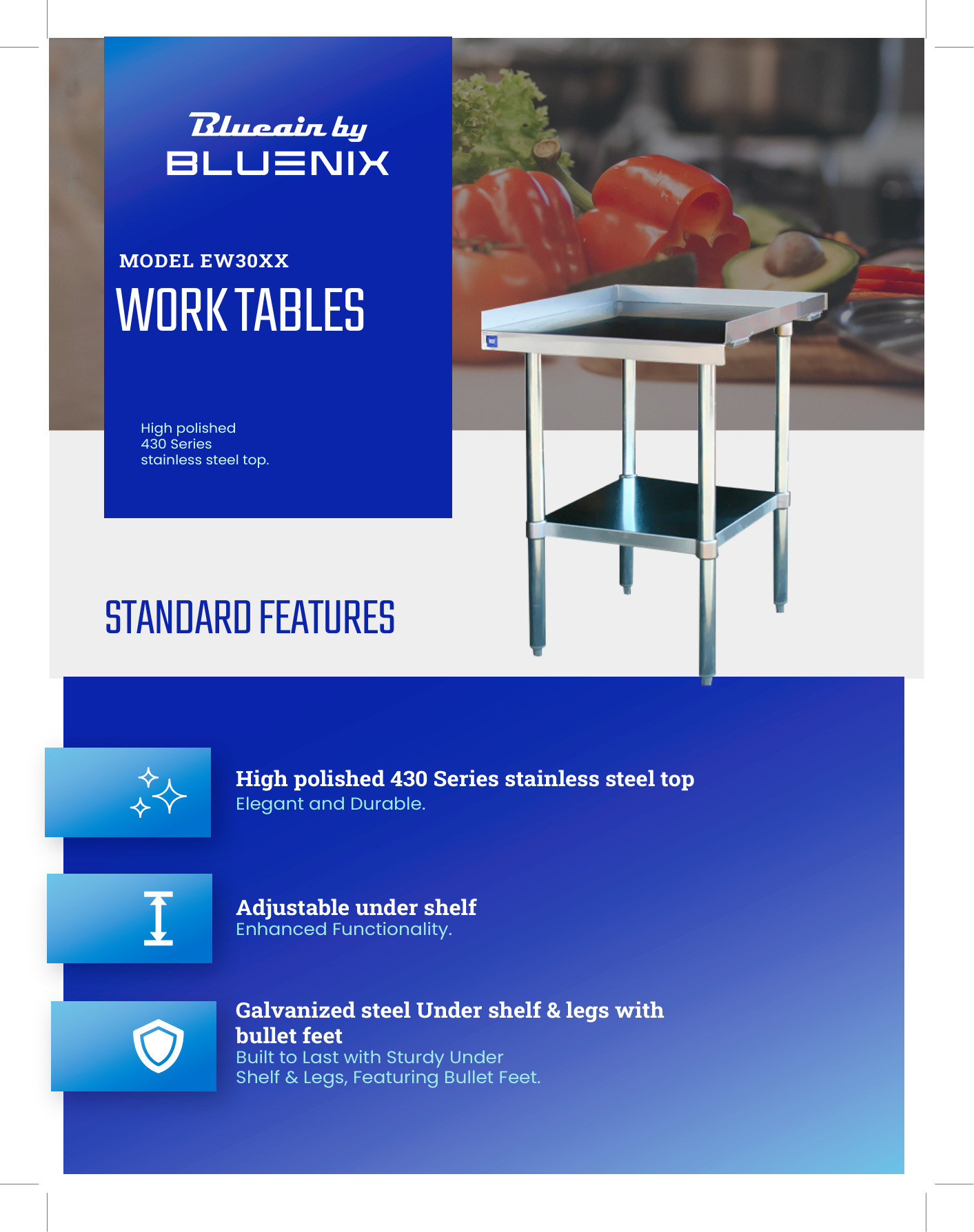 Blueair by
BLUENIX

MODEL EW30XX

WORK TABLES

High polished 430 Series stainless steel top.

STANDARD FEATURES

High polished 430 Series stainless steel top
Elegant and Durable.

Adjustable under shelf
Enhanced Functionality.

Galvanized steel Under shelf & legs with bullet feet
Built to Last with Sturdy Under Shelf & Legs, Featuring Bullet Feet.